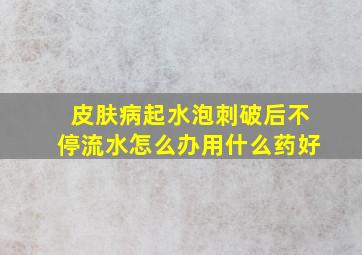 皮肤病起水泡刺破后不停流水怎么办用什么药好